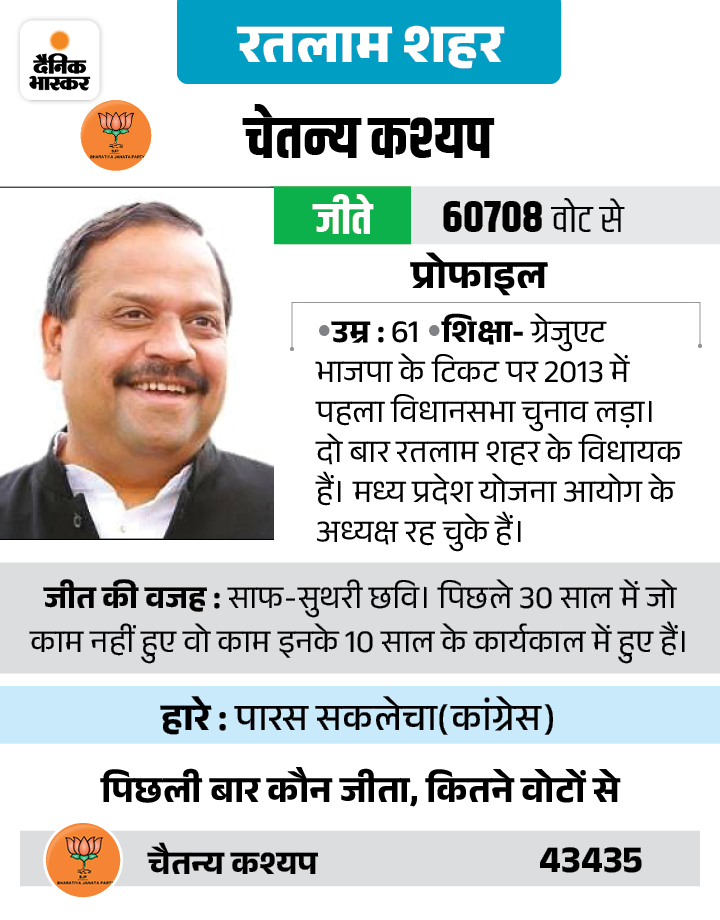 दैनिक भास्कर

रतलाम शहर

BJP BHARATIYA JANATA PARTY

चेतन्य कश्यप

जीते 60708 वोट से

प्रोफाइल

•उम्र : 61 •शिक्षा- ग्रेजुएट भाजपा के टिकट पर 2013 में पहला विधानसभा चुनाव लड़ा। दो बार रतलाम शहर के विधायक हैं। मध्य प्रदेश योजना आयोग के अध्यक्ष रह चुके हैं।

जीत की वजह : साफ-सुथरी छवि। पिछले 30 साल में जो काम नहीं हुए वो काम इनके 10 साल के कार्यकाल में हुए हैं।

हारे : पारस सकलेचा(कांग्रेस)

पिछली बार कौन जीता, कितने वोटों से

BJP BHARATIYA JANATA PARTY

चैतन्य कश्यप 43435